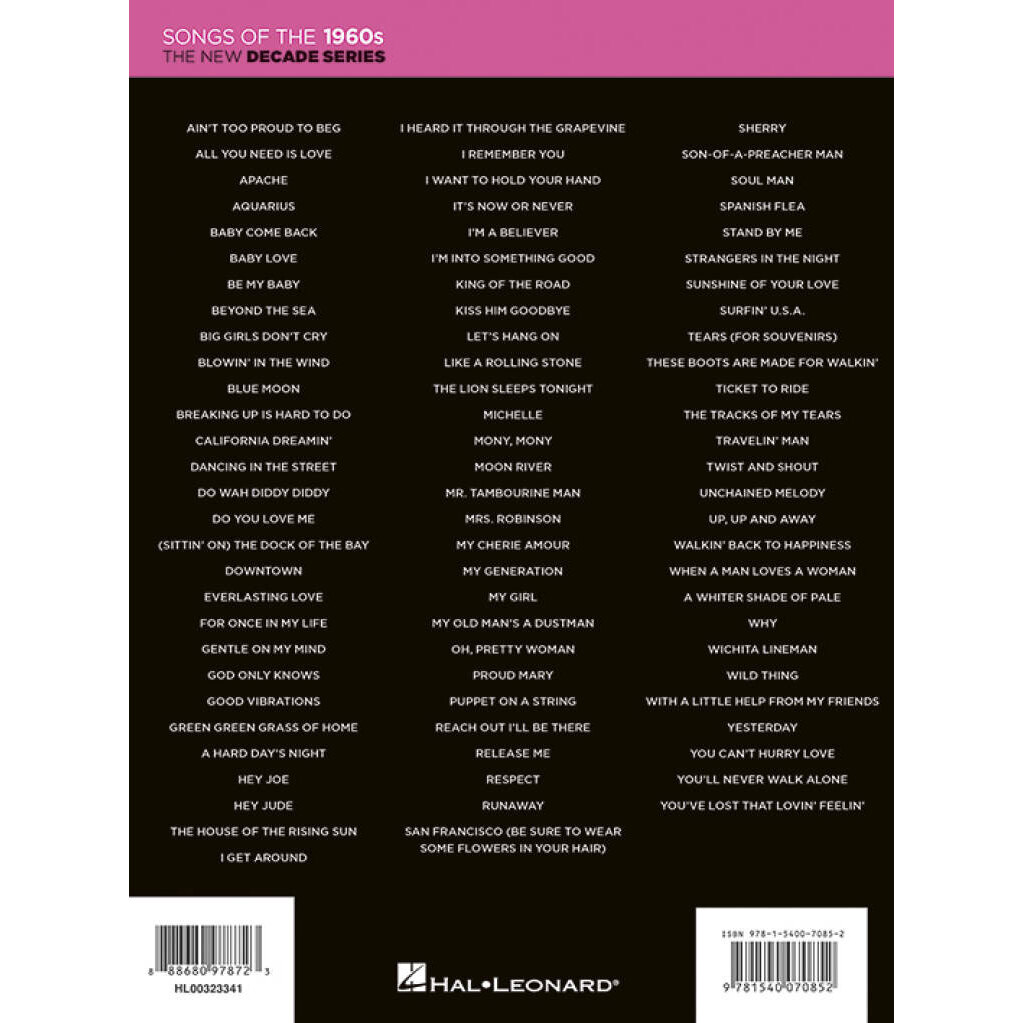 SONGS OF THE 1960s
THE NEW DECADE SERIES

AIN'T TOO PROUD TO BEG
ALL YOU NEED IS LOVE
APACHE
AQUARIUS
BABY COME BACK
BABY LOVE
BE MY BABY
BEYOND THE SEA
BIG GIRLS DON'T CRY
BLOWIN' IN THE WIND
BLUE MOON
BREAKING UP IS HARD TO DO
CALIFORNIA DREAMIN'
DANCING IN THE STREET
DO WAH DIDDY DIDDY
DO YOU LOVE ME
(SITTIN' ON) THE DOCK OF THE BAY
DOWNTOWN
EVERLASTING LOVE
FOR ONCE IN MY LIFE
GENTLE ON MY MIND
GOD ONLY KNOWS
GOOD VIBRATIONS
GREEN GREEN GRASS OF HOME
A HARD DAY'S NIGHT
HEY JOE
HEY JUDE
THE HOUSE OF THE RISING SUN
I GET AROUND

I HEARD IT THROUGH THE GRAPEVINE
I REMEMBER YOU
I WANT TO HOLD YOUR HAND
IT'S NOW OR NEVER
I'M A BELIEVER
I'M INTO SOMETHING GOOD
KING OF THE ROAD
KISS HIM GOODBYE
LET'S HANG ON
LIKE A ROLLING STONE
THE LION SLEEPS TONIGHT
MICHELLE
MONY, MONY
MOON RIVER
MR. TAMBOURINE MAN
MRS. ROBINSON
MY CHERIE AMOUR
MY GENERATION
MY GIRL
MY OLD MAN'S A DUSTMAN
OH, PRETTY WOMAN
PROUD MARY
PUPPET ON A STRING
REACH OUT I'LL BE THERE
RELEASE ME
RESPECT
RUNAWAY
SAN FRANCISCO (BE SURE TO WEAR SOME FLOWERS IN YOUR HAIR)

SHERRY
SON-OF-A-PREACHER MAN
SOUL MAN
SPANISH FLEA
STAND BY ME
STRANGERS IN THE NIGHT
SUNSHINE OF YOUR LOVE
SURFIN' U.S.A.
TEARS (FOR SOUVENIRS)
THESE BOOTS ARE MADE FOR WALKIN'
TICKET TO RIDE
THE TRACKS OF MY TEARS
TRAVELIN' MAN
TWIST AND SHOUT
UNCHAINED MELODY
UP, UP AND AWAY
WALKIN' BACK TO HAPPINESS
WHEN A MAN LOVES A WOMAN
A WHITER SHADE OF PALE
WHY
WICHITA LINEMAN
WILD THING
WITH A LITTLE HELP FROM MY FRIENDS
YESTERDAY
YOU CAN'T HURRY LOVE
YOU'LL NEVER WALK ALONE
YOU'VE LOST THAT LOVIN' FEELIN'

8 88680 97872 3
HL00323341

HAL•LEONARD®

ISBN 978-1-5400-7085-2
9 781540 070852